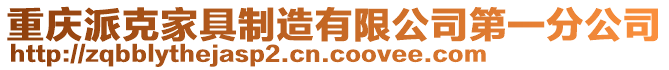 重庆派克家具制造有限公司第一分公司
http://zqbblythejasp2.cn.coovee.com